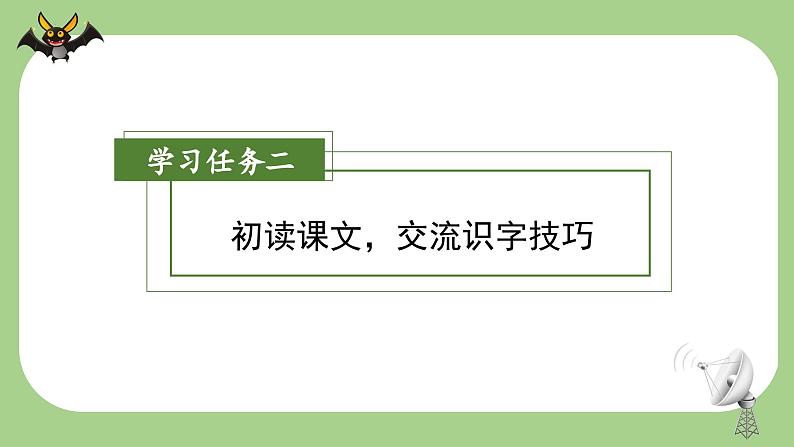 学习任务二

初读课文，交流识字技巧